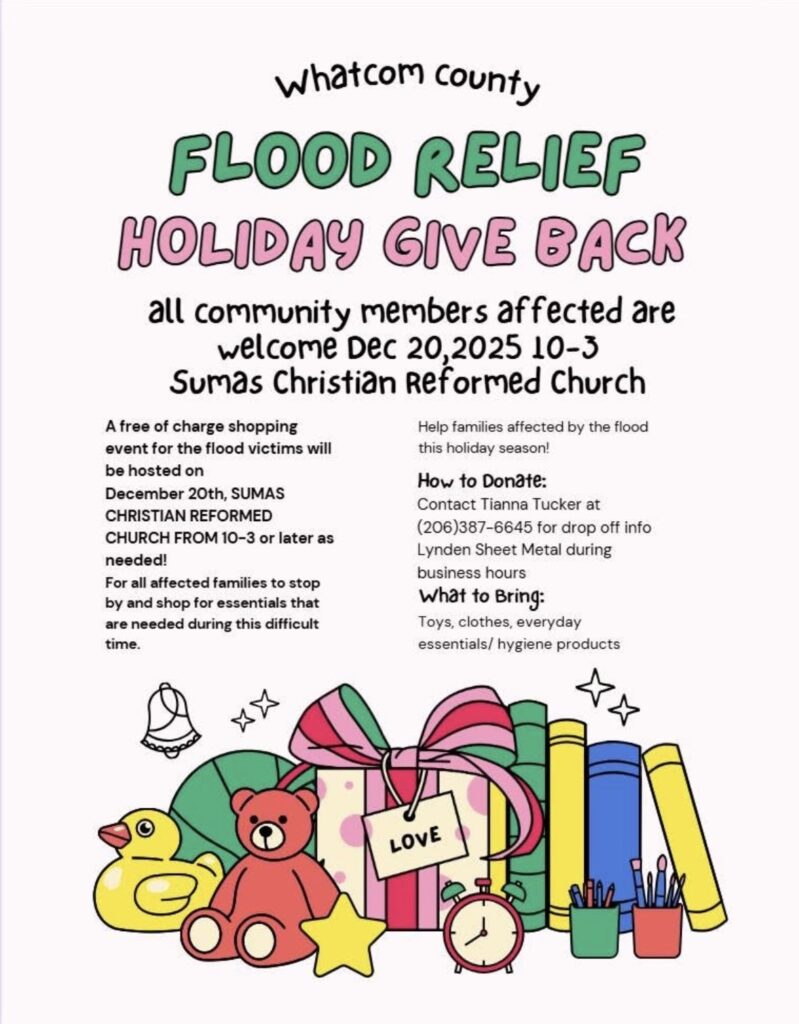 Whatcom county

FLOOD RELIEF

HOLIDAY GIVE BACK

all community members affected are welcome Dec 20,2025 10-3
Sumas Christian Reformed Church

A free of charge shopping event for the flood victims will be hosted on December 20th, SUMAS CHRISTIAN REFORMED CHURCH FROM 10-3 or later as needed!
For all affected families to stop by and shop for essentials that are needed during this difficult time.

Help families affected by the flood this holiday season!

How to Donate:
Contact Tianna Tucker at (206)387-6645 for drop off info
Lynden Sheet Metal during business hours

What to Bring:
Toys, clothes, everyday essentials/ hygiene products

LOVE